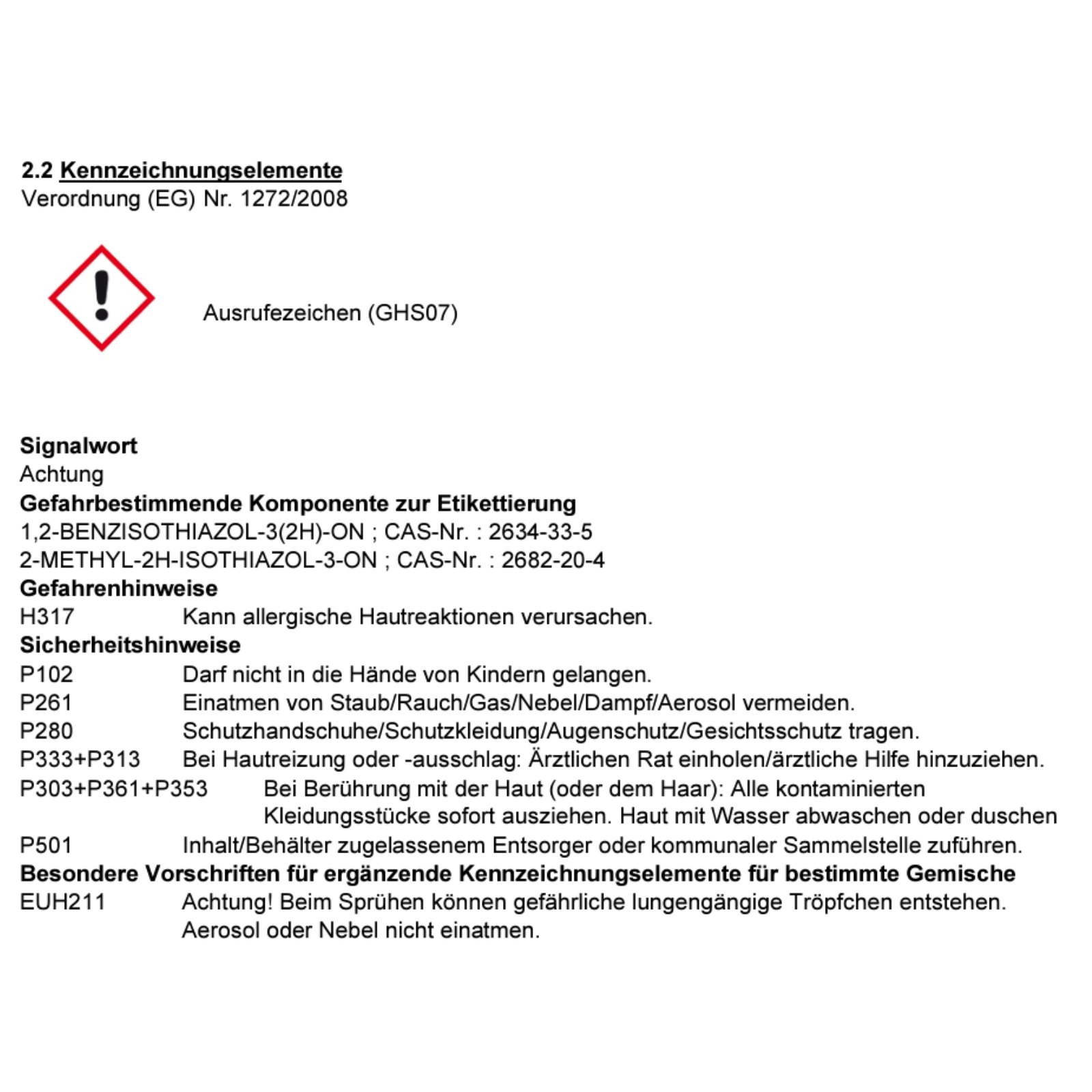 2.2 Kennzeichnungselemente
Verordnung (EG) Nr. 1272/2008

Ausrufezeichen (GHS07)

Signalwort
Achtung
Gefahrbestimmende Komponente zur Etikettierung
1,2-BENZISOTHIAZOL-3(2H)-ON ; CAS-Nr. : 2634-33-5
2-METHYL-2H-ISOTHIAZOL-3-ON ; CAS-Nr. : 2682-20-4
Gefahrenhinweise
H317 Kann allergische Hautreaktionen verursachen.
Sicherheitshinweise
P102 Darf nicht in die Hände von Kindern gelangen.
P261 Einatmen von Staub/Rauch/Gas/Nebel/Dampf/Aerosol vermeiden.
P280 Schutzhandschuhe/Schutzkleidung/Augenschutz/Gesichtsschutz tragen.
P333+P313 Bei Hautreizung oder -ausschlag: Ärztlichen Rat einholen/ärztliche Hilfe hinzuziehen.
P303+P361+P353 Bei Berührung mit der Haut (oder dem Haar): Alle kontaminierten Kleidungsstücke sofort ausziehen. Haut mit Wasser abwaschen oder duschen
P501 Inhalt/Behälter zugelassenem Entsorger oder kommunaler Sammelstelle zuführen.
Besondere Vorschriften für ergänzende Kennzeichnungselemente für bestimmte Gemische
EUH211 Achtung! Beim Sprühen können gefährliche lungengängige Tröpfchen entstehen. Aerosol oder Nebel nicht einatmen.